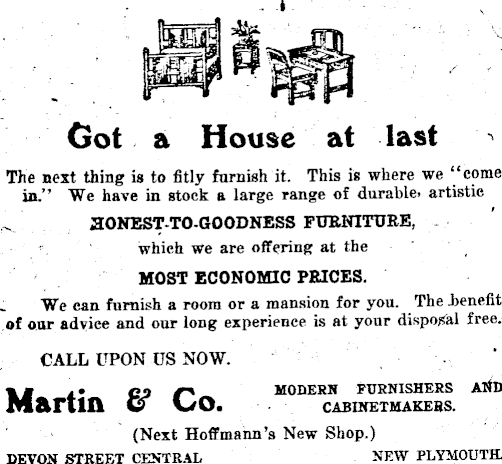 Got a House at last

The next thing is to fitly furnish it. This is where we "come in." We have in stock a large range of durable, artistic

HONEST-TO-GOODNESS FURNITURE,

which we are offering at the

MOST ECONOMIC PRICES.

We can furnish a room or a mansion for you. The benefit of our advice and our long experience is at your disposal free.

CALL UPON US NOW.

Martin & Co.

MODERN FURNISHERS AND CABINETMAKERS.

(Next Hoffmann's New Shop.)

DEVON STREET CENTRAL

NEW PLYMOUTH